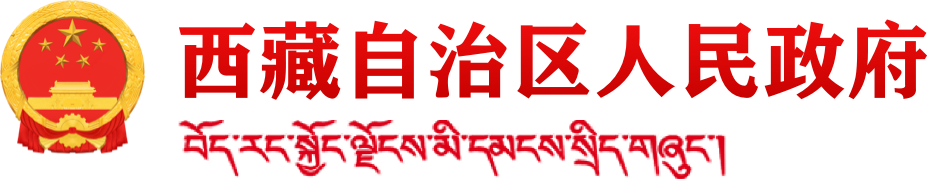 西藏自治区人民政府
བོད་རང་སྐྱོང་ལྗོངས་མི་དམངས་སྲིད་གཞུང་།